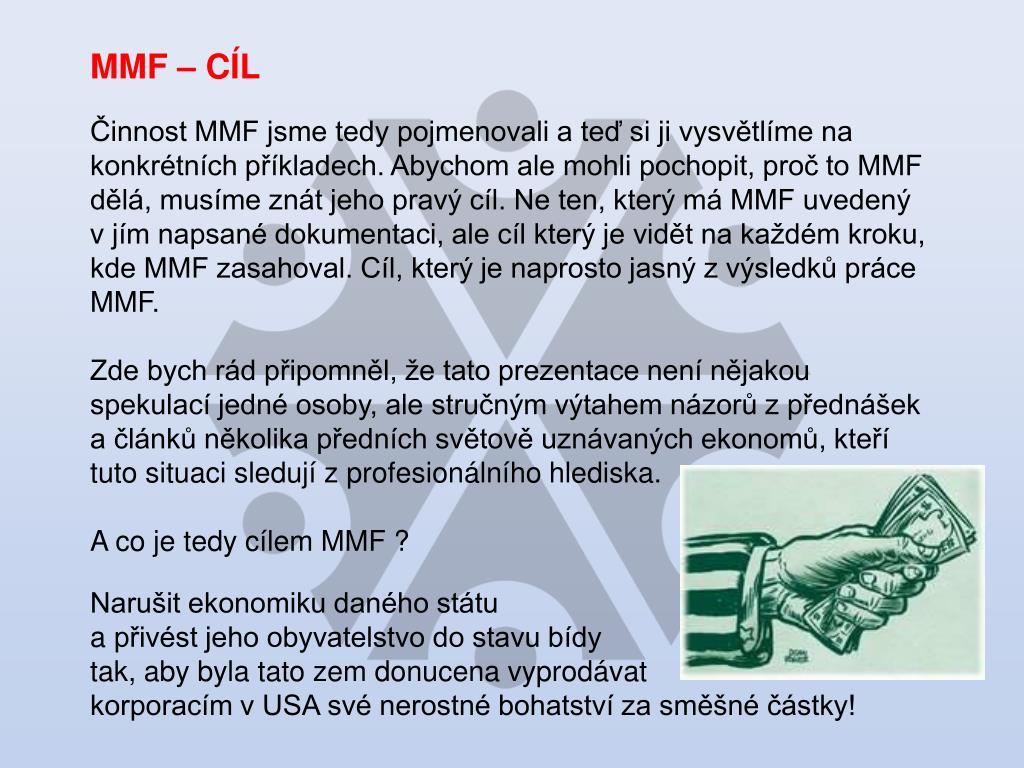 MMF – CÍL

Činnost MMF jsme tedy pojmenovali a teď si ji vysvětlíme na konkrétních příkladech. Abychom ale mohli pochopit, proč to MMF dělá, musíme znát jeho pravý cíl. Ne ten, který má MMF uvedený v jím napsané dokumentaci, ale cíl který je vidět na každém kroku, kde MMF zasahoval. Cíl, který je naprosto jasný z výsledků práce MMF.

Zde bych rád připomněl, že tato prezentace není nějakou spekulací jedné osoby, ale stručným výtahem názorů z přednášek a článků několika předních světově uznávaných ekonomů, kteří tuto situaci sledují z profesionálního hlediska.

A co je tedy cílem MMF ?

Narušit ekonomiku daného státu
a přivést jeho obyvatelstvo do stavu bídy
tak, aby byla tato zem donucena vyprodávat
korporacím v USA své nerostné bohatství za směšné částky!